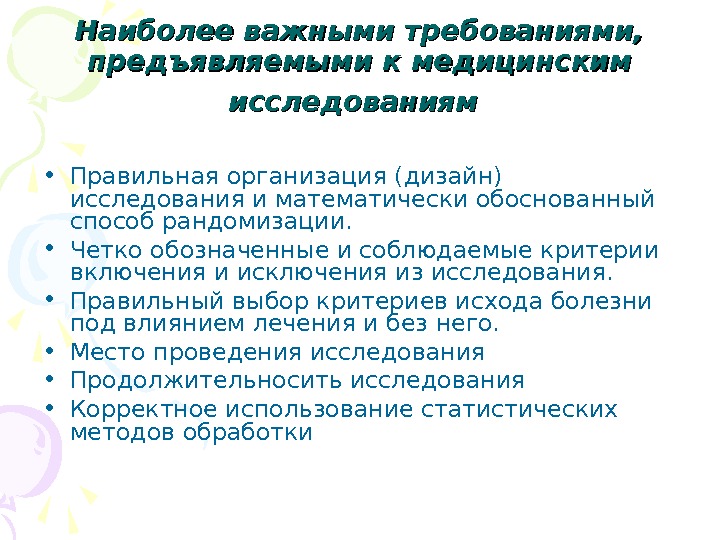 Наиболее важными требованиями, предъявляемыми к медицинским исследованиям

• Правильная организация (дизайн) исследования и математически обоснованный способ рандомизации.
• Четко обозначенные и соблюдаемые критерии включения и исключения из исследования.
• Правильный выбор критериев исхода болезни под влиянием лечения и без него.
• Место проведения исследования
• Продолжительносить исследования
• Корректное использование статистических методов обработки